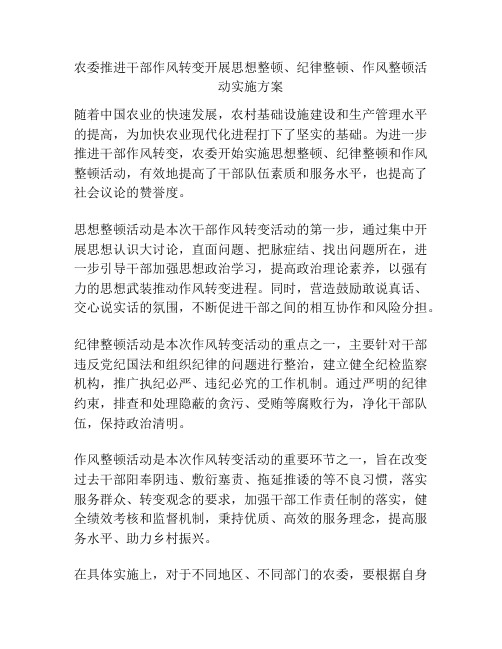 农委推进干部作风转变开展思想整顿、纪律整顿、作风整顿活动实施方案

随着中国农业的快速发展，农村基础设施建设和生产管理水平的提高，为加快农业现代化进程打下了坚实的基础。为进一步推进干部作风转变，农委开始实施思想整顿、纪律整顿和作风整顿活动，有效地提高了干部队伍素质和服务水平，也提高了社会议论的赞誉度。

思想整顿活动是本次干部作风转变活动的第一步，通过集中开展思想认识大讨论，直面问题、把脉症结、找出问题所在，进一步引导干部加强思想政治学习，提高政治理论素养，以强有力的思想武装推动作风转变进程。同时，营造鼓励敢说真话、交心说实话的氛围，不断促进干部之间的相互协作和风险分担。

纪律整顿活动是本次作风转变活动的重点之一，主要针对干部违反党纪国法和组织纪律的问题进行整治，建立健全纪检监察机构，推广执纪必严、违纪必究的工作机制。通过严明的纪律约束，排查和处理隐蔽的贪污、受贿等腐败行为，净化干部队伍，保持政治清明。

作风整顿活动是本次作风转变活动的重要环节之一，旨在改变过去干部阳奉阴违、敷衍塞责、拖延推诿的等不良习惯，落实服务群众、转变观念的要求，加强干部工作责任制的落实，健全绩效考核和监督机制，秉持优质、高效的服务理念，提高服务水平、助力乡村振兴。

在具体实施上，对于不同地区、不同部门的农委，要根据自身